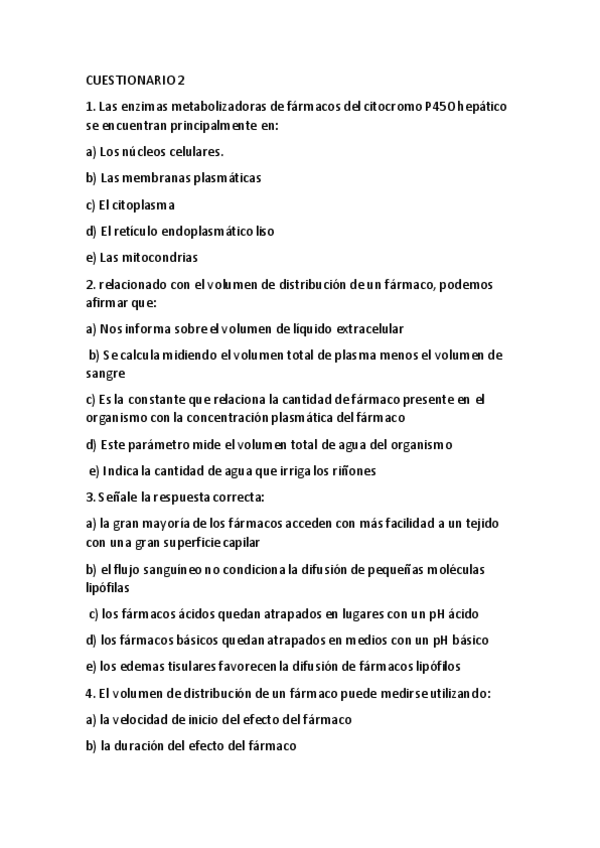 CUESTIONARIO 2

1. Las enzimas metabolizadoras de fármacos del citocromo P450 hepático se encuentran principalmente en:

a) Los núcleos celulares.

b) Las membranas plasmáticas

c) El citoplasma

d) El retículo endoplasmático liso

e) Las mitocondrias

2. relacionado con el volumen de distribución de un fármaco, podemos afirmar que:

a) Nos informa sobre el volumen de líquido extracelular

b) Se calcula midiendo el volumen total de plasma menos el volumen de sangre

c) Es la constante que relaciona la cantidad de fármaco presente en el organismo con la concentración plasmática del fármaco

d) Este parámetro mide el volumen total de agua del organismo

e) Indica la cantidad de agua que irriga los riñones

3. Señale la respuesta correcta:

a) la gran mayoría de los fármacos acceden con más facilidad a un tejido con una gran superficie capilar

b) el flujo sanguíneo no condiciona la difusión de pequeñas moléculas lipófilas

c) los fármacos ácidos quedan atrapados en lugares con un pH ácido

d) los fármacos básicos quedan atrapados en medios con un pH básico

e) los edemas tisulares favorecen la difusión de fármacos lipófilos

4. El volumen de distribución de un fármaco puede medirse utilizando:

a) la velocidad de inicio del efecto del fármaco

b) la duración del efecto del fármaco